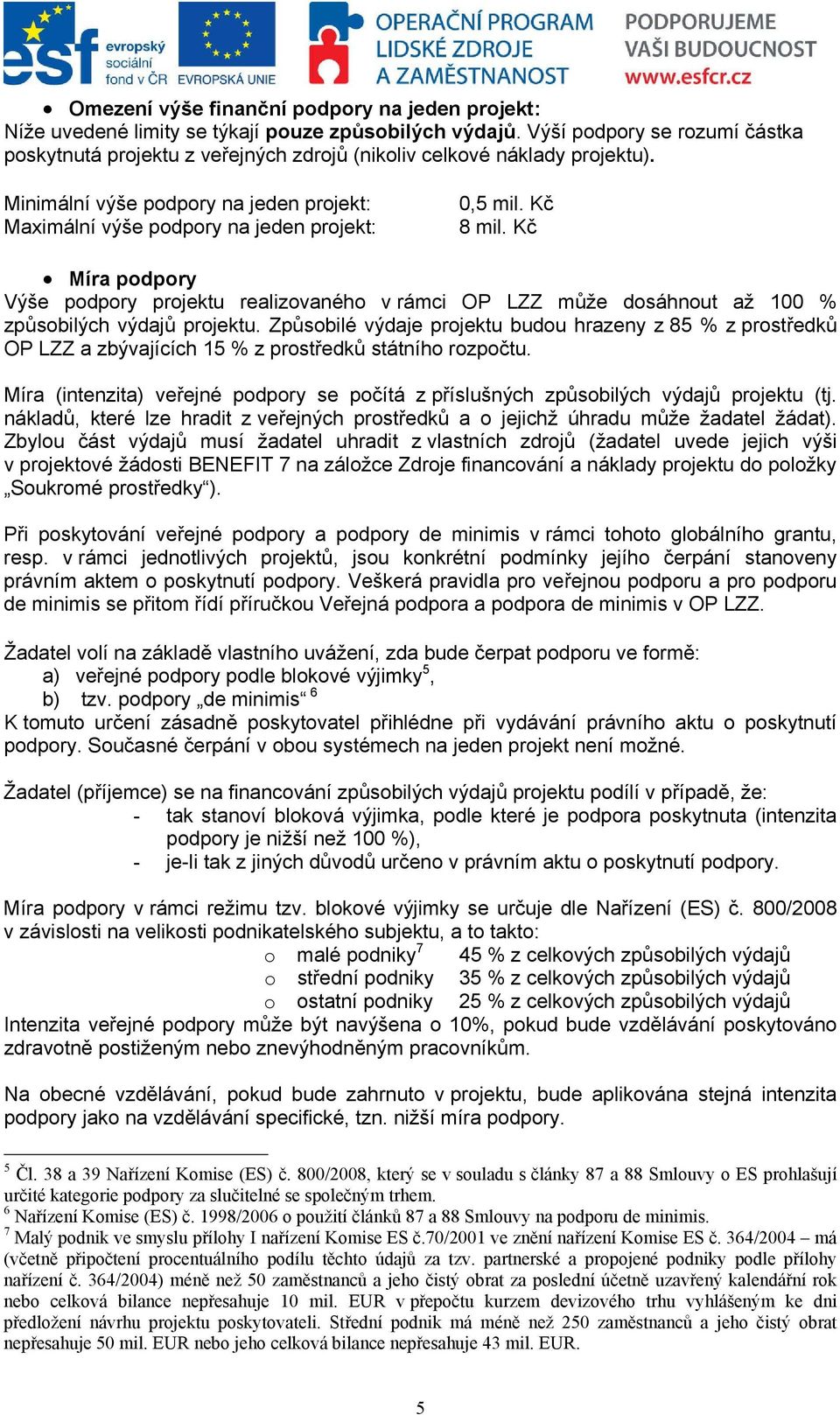 esf evropský sociální fond v ČR EVROPSKÁ UNIE OPERAČNÍ PROGRAM LIDSKÉ ZDROJE A ZAMĚSTNANOST PODPORUJEME VAŠI BUDOUCNOST www.esfcr.cz

• Omezení výše finanční podpory na jeden projekt:
Níže uvedené limity se týkají pouze způsobilých výdajů. Výší podpory se rozumí částka poskytnutá projektu z veřejných zdrojů (nikoliv celkové náklady projektu).

Minimální výše podpory na jeden projekt: 0,5 mil. Kč
Maximální výše podpory na jeden projekt: 8 mil. Kč

• Míra podpory
Výše podpory projektu realizovaného v rámci OP LZZ může dosáhnout až 100 % způsobilých výdajů projektu. Způsobilé výdaje projektu budou hrazeny z 85 % z prostředků OP LZZ a zbývajících 15 % z prostředků státního rozpočtu.

Míra (intenzita) veřejné podpory se počítá z příslušných způsobilých výdajů projektu (tj. nákladů, které lze hradit z veřejných prostředků a o jejichž úhradu může žadatel žádat). Zbylou část výdajů musí žadatel uhradit z vlastních zdrojů (žadatel uvede jejich výši v projektové žádosti BENEFIT 7 na záložce Zdroje financování a náklady projektu do položky „Soukromé prostředky“).

Při poskytování veřejné podpory a podpory de minimis v rámci tohoto globálního grantu, resp. v rámci jednotlivých projektů, jsou konkrétní podmínky jejího čerpání stanoveny právním aktem o poskytnutí podpory. Veškerá pravidla pro veřejnou podporu a pro podporu de minimis se přitom řídí příručkou Veřejná podpora a podpora de minimis v OP LZZ.

Žadatel volí na základě vlastního uvážení, zda bude čerpat podporu ve formě:
a) veřejné podpory podle blokové výjimky$^5$,
b) tzv. podpory „de minimis“ $^6$
K tomuto určení zásadně poskytovatel přihlédne při vydávání právního aktu o poskytnutí podpory. Současné čerpání v obou systémech na jeden projekt není možné.

Žadatel (příjemce) se na financování způsobilých výdajů projektu podílí v případě, že:
- tak stanoví bloková výjimka, podle které je podpora poskytnuta (intenzita podpory je nižší než 100 %),
- je-li tak z jiných důvodů určeno v právním aktu o poskytnutí podpory.

Míra podpory v rámci režimu tzv. blokové výjimky se určuje dle Nařízení (ES) č. 800/2008 v závislosti na velikosti podnikatelského subjektu, a to takto:
o malé podniky$^7$ 45 % z celkových způsobilých výdajů
o střední podniky 35 % z celkových způsobilých výdajů
o ostatní podniky 25 % z celkových způsobilých výdajů
Intenzita veřejné podpory může být navýšena o 10%, pokud bude vzdělávání poskytováno zdravotně postiženým nebo znevýhodněným pracovníkům.

Na obecné vzdělávání, pokud bude zahrnuto v projektu, bude aplikována stejná intenzita podpory jako na vzdělávání specifické, tzn. nižší míra podpory.

$^5$ Čl. 38 a 39 Nařízení Komise (ES) č. 800/2008, který se v souladu s články 87 a 88 Smlouvy o ES prohlašují určité kategorie podpory za slučitelné se společným trhem.
$^6$ Nařízení Komise (ES) č. 1998/2006 o použití článků 87 a 88 Smlouvy na podporu de minimis.
$^7$ Malý podnik ve smyslu přílohy I nařízení Komise ES č.70/2001 ve znění nařízení Komise ES č. 364/2004 – má (včetně připočtení procentuálního podílu těchto údajů za tzv. partnerské a propojené podniky podle přílohy nařízení č. 364/2004) méně než 50 zaměstnanců a jeho čistý obrat za poslední účetně uzavřený kalendářní rok nebo celková bilance nepřesahuje 10 mil. EUR v přepočtu kurzem devizového trhu vyhlášeným ke dni předložení návrhu projektu poskytovateli. Střední podnik má méně než 250 zaměstnanců a jeho čistý obrat nepřesahuje 50 mil. EUR nebo jeho celková bilance nepřesahuje 43 mil. EUR.

5